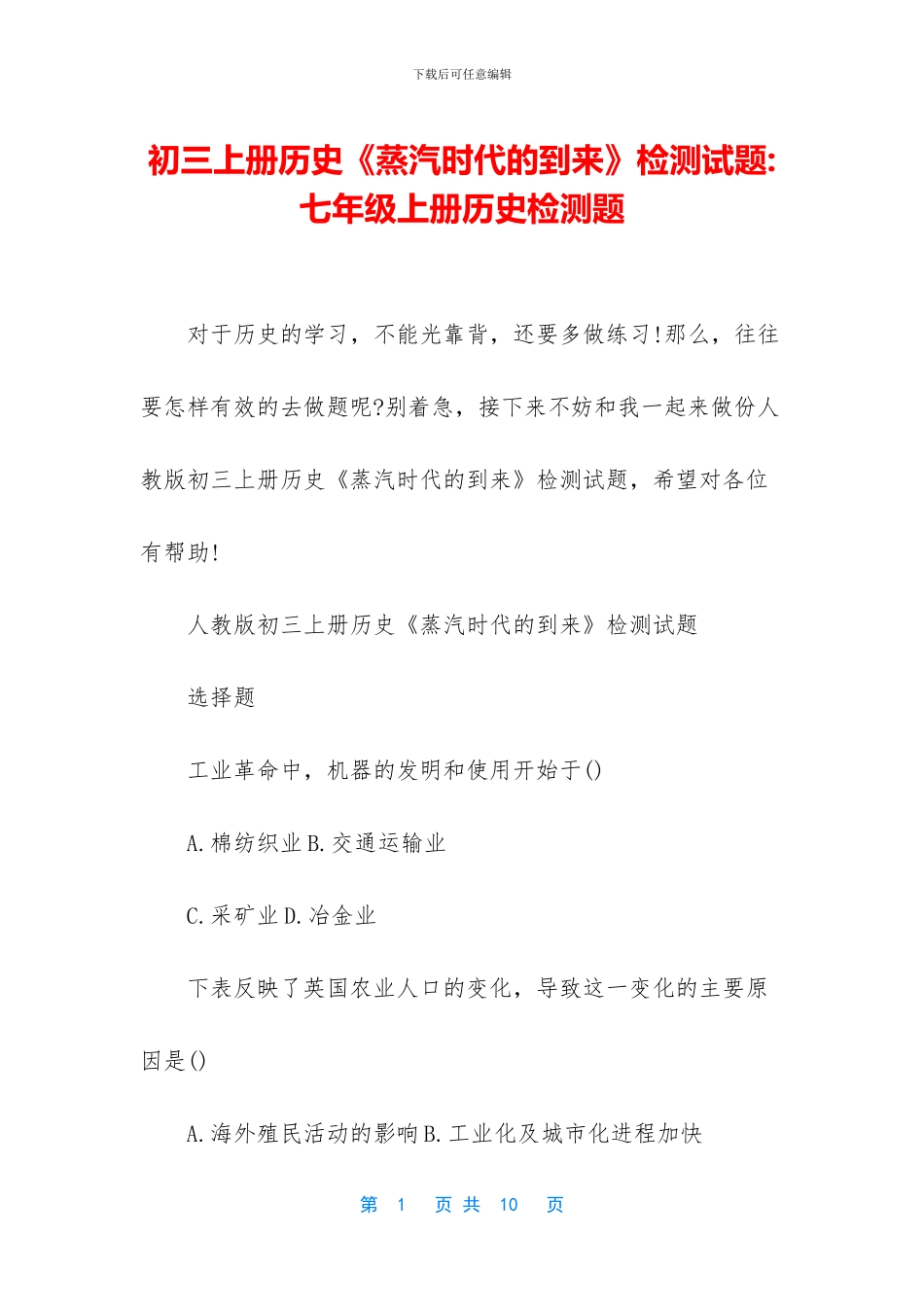 下载后可任意编辑

初三上册历史《蒸汽时代的到来》检测试题：七年级上册历史检测题

对于历史的学习，不能光靠背，还要多做练习!那么，往往要怎样有效的去做题呢?别着急，接下来不妨和我一起来做份人教版初三上册历史《蒸汽时代的到来》检测试题，希望对各位有帮助!

人教版初三上册历史《蒸汽时代的到来》检测试题

选择题

工业革命中，机器的发明和使用开始于()

A.棉纺织业 B.交通运输业

C.采矿业 D.冶金业

下表反映了英国农业人口的变化，导致这一变化的主要原因是()

A.海外殖民活动的影响 B.工业化及城市化进程加快

第 1 页 共 10 页